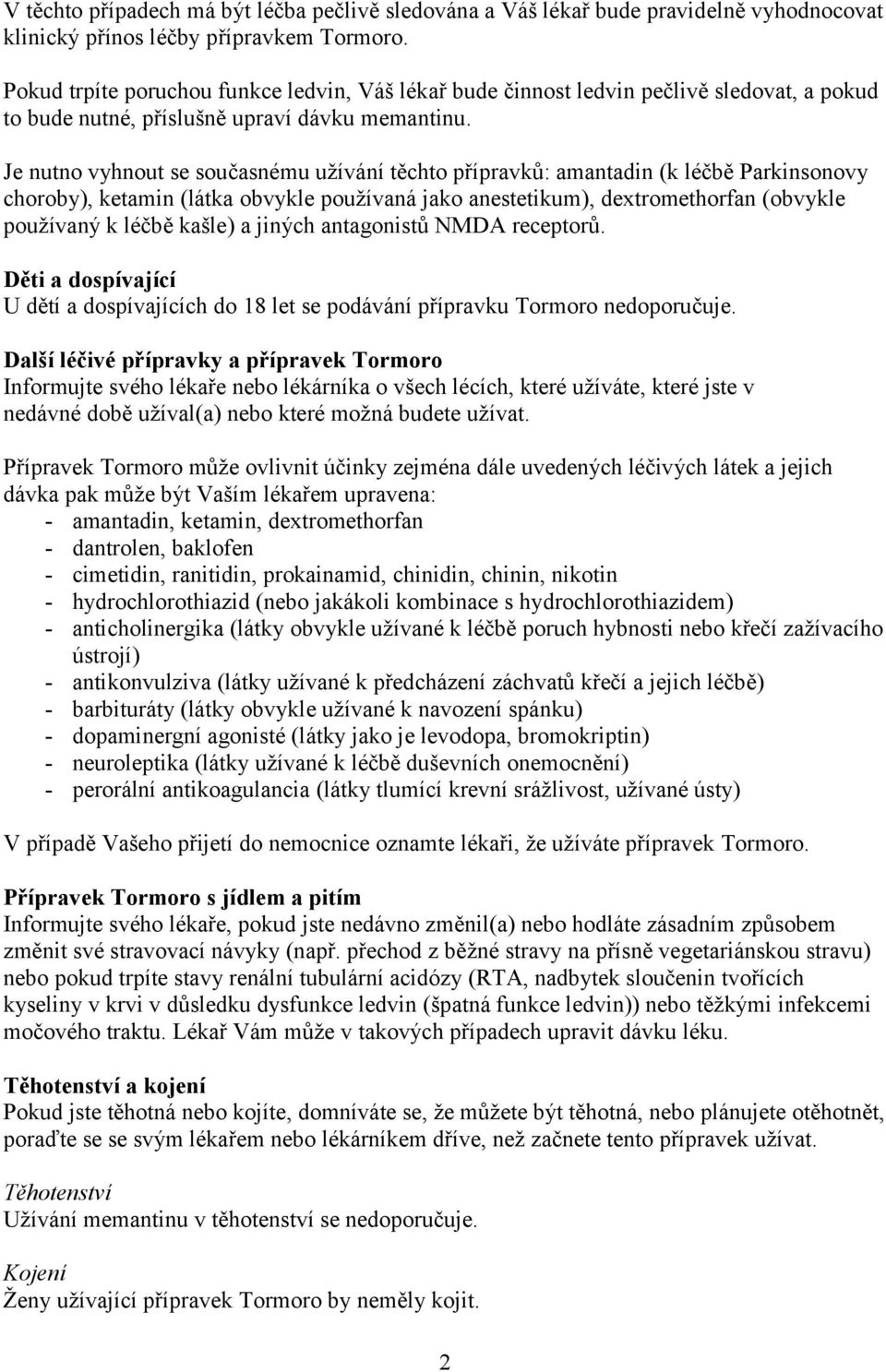 V těchto případech má být léčba pečlivě sledována a Váš lékař bude pravidelně vyhodnocovat klinický přínos léčby přípravkem Tormoro.

Pokud trpíte poruchou funkce ledvin, Váš lékař bude činnost ledvin pečlivě sledovat, a pokud to bude nutné, příslušně upraví dávku memantinu.

Je nutno vyhnout se současnému užívání těchto přípravků: amantadin (k léčbě Parkinsonovy choroby), ketamin (látka obvykle používaná jako anestetikum), dextromethorfan (obvykle používaný k léčbě kašle) a jiných antagonistů NMDA receptorů.

Děti a dospívající
U dětí a dospívajících do 18 let se podávání přípravku Tormoro nedoporučuje.

Další léčivé přípravky a přípravek Tormoro
Informujte svého lékaře nebo lékárníka o všech lécích, které užíváte, které jste v nedávné době užíval(a) nebo které možná budete užívat.

Přípravek Tormoro může ovlivnit účinky zejména dále uvedených léčivých látek a jejich dávka pak může být Vaším lékařem upravena:
- amantadin, ketamin, dextromethorfan
- dantrolen, baklofen
- cimetidin, ranitidin, prokainamid, chinidin, chinin, nikotin
- hydrochlorothiazid (nebo jakákoli kombinace s hydrochlorothiazidem)
- anticholinergika (látky obvykle užívané k léčbě poruch hybnosti nebo křečí zažívacího ústrojí)
- antikonvulziva (látky užívané k předcházení záchvatů křečí a jejich léčbě)
- barbituráty (látky obvykle užívané k navození spánku)
- dopaminergní agonisté (látky jako je levodopa, bromokriptin)
- neuroleptika (látky užívané k léčbě duševních onemocnění)
- perorální antikoagulancia (látky tlumící krevní srážlivost, užívané ústy)

V případě Vašeho přijetí do nemocnice oznamte lékaři, že užíváte přípravek Tormoro.

Přípravek Tormoro s jídlem a pitím
Informujte svého lékaře, pokud jste nedávno změnil(a) nebo hodláte zásadním způsobem změnit své stravovací návyky (např. přechod z běžné stravy na přísně vegetariánskou stravu) nebo pokud trpíte stavy renální tubulární acidózy (RTA, nadbytek sloučenin tvořících kyseliny v krvi v důsledku dysfunkce ledvin (špatná funkce ledvin)) nebo těžkými infekcemi močového traktu. Lékař Vám může v takových případech upravit dávku léku.

Těhotenství a kojení
Pokud jste těhotná nebo kojíte, domníváte se, že můžete být těhotná, nebo plánujete otěhotnět, poraďte se se svým lékařem nebo lékárníkem dříve, než začnete tento přípravek užívat.

Těhotenství
Užívání memantinu v těhotenství se nedoporučuje.

Kojení
Ženy užívající přípravek Tormoro by neměly kojit.

2